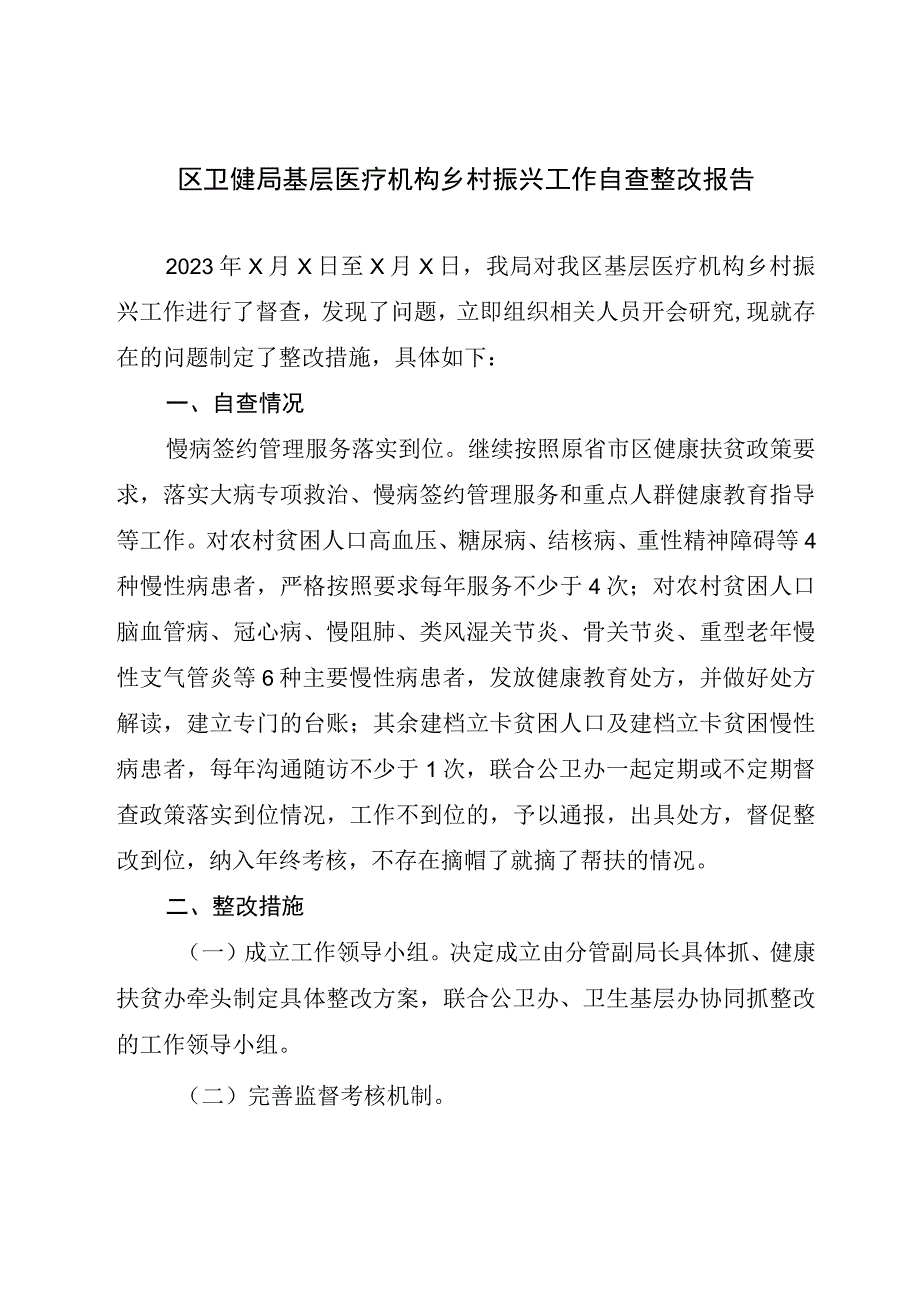 区卫健局基层医疗机构乡村振兴工作自查整改报告

2023年X月X日至X月X日，我局对我区基层医疗机构乡村振兴工作进行了督查，发现了问题，立即组织相关人员开会研究，现就存在的问题制定了整改措施，具体如下：

一、自查情况

慢病签约管理服务落实到位。继续按照原省市区健康扶贫政策要求，落实大病专项救治、慢病签约管理服务和重点人群健康教育指导等工作。对农村贫困人口高血压、糖尿病、结核病、重性精神障碍等4种慢性病患者，严格按照要求每年服务不少于4次；对农村贫困人口脑血管病、冠心病、慢阻肺、类风湿关节炎、骨关节炎、重型老年慢性支气管炎等6种主要慢性病患者，发放健康教育处方，并做好处方解读，建立专门的台账；其余建档立卡贫困人口及建档立卡贫困慢性病患者，每年沟通随访不少于1次，联合公卫办一起定期或不定期督查政策落实到位情况，工作不到位的，予以通报，出具处方，督促整改到位，纳入年终考核，不存在摘帽了就摘了帮扶的情况。

二、整改措施

（一）成立工作领导小组。决定成立由分管副局长具体抓、健康扶贫办牵头制定具体整改方案，联合公卫办、卫生基层办协同抓整改的工作领导小组。

（二）完善监督考核机制。